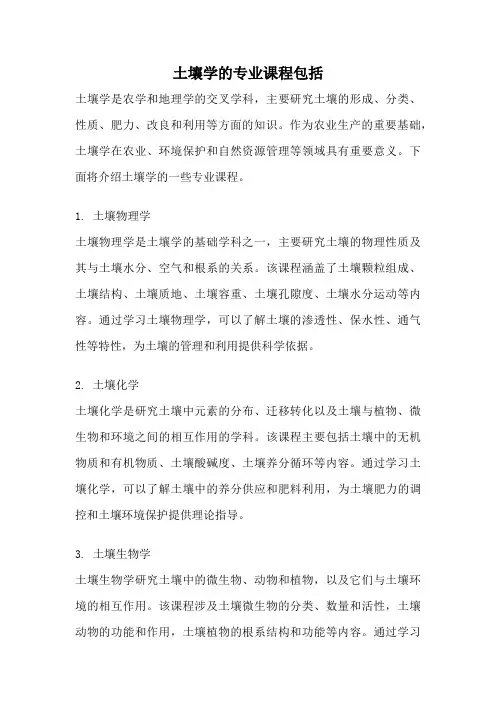 土壤学的专业课程包括

土壤学是农学和地理学的交叉学科，主要研究土壤的形成、分类、性质、肥力、改良和利用等方面的知识。作为农业生产的重要基础，土壤学在农业、环境保护和自然资源管理等领域具有重要意义。下面将介绍土壤学的一些专业课程。

1. 土壤物理学

土壤物理学是土壤学的基础学科之一，主要研究土壤的物理性质及其与土壤水分、空气和根系的关系。该课程涵盖了土壤颗粒组成、土壤结构、土壤质地、土壤容重、土壤孔隙度、土壤水分运动等内容。通过学习土壤物理学，可以了解土壤的渗透性、保水性、通气性等特性，为土壤的管理和利用提供科学依据。

2. 土壤化学

土壤化学是研究土壤中元素的分布、迁移转化以及土壤与植物、微生物和环境之间的相互作用的学科。该课程主要包括土壤中的无机物质和有机物质、土壤酸碱度、土壤养分循环等内容。通过学习土壤化学，可以了解土壤中的养分供应和肥料利用，为土壤肥力的调控和土壤环境保护提供理论指导。

3. 土壤生物学

土壤生物学研究土壤中的微生物、动物和植物，以及它们与土壤环境的相互作用。该课程涉及土壤微生物的分类、数量和活性，土壤动物的功能和作用，土壤植物的根系结构和功能等内容。通过学习